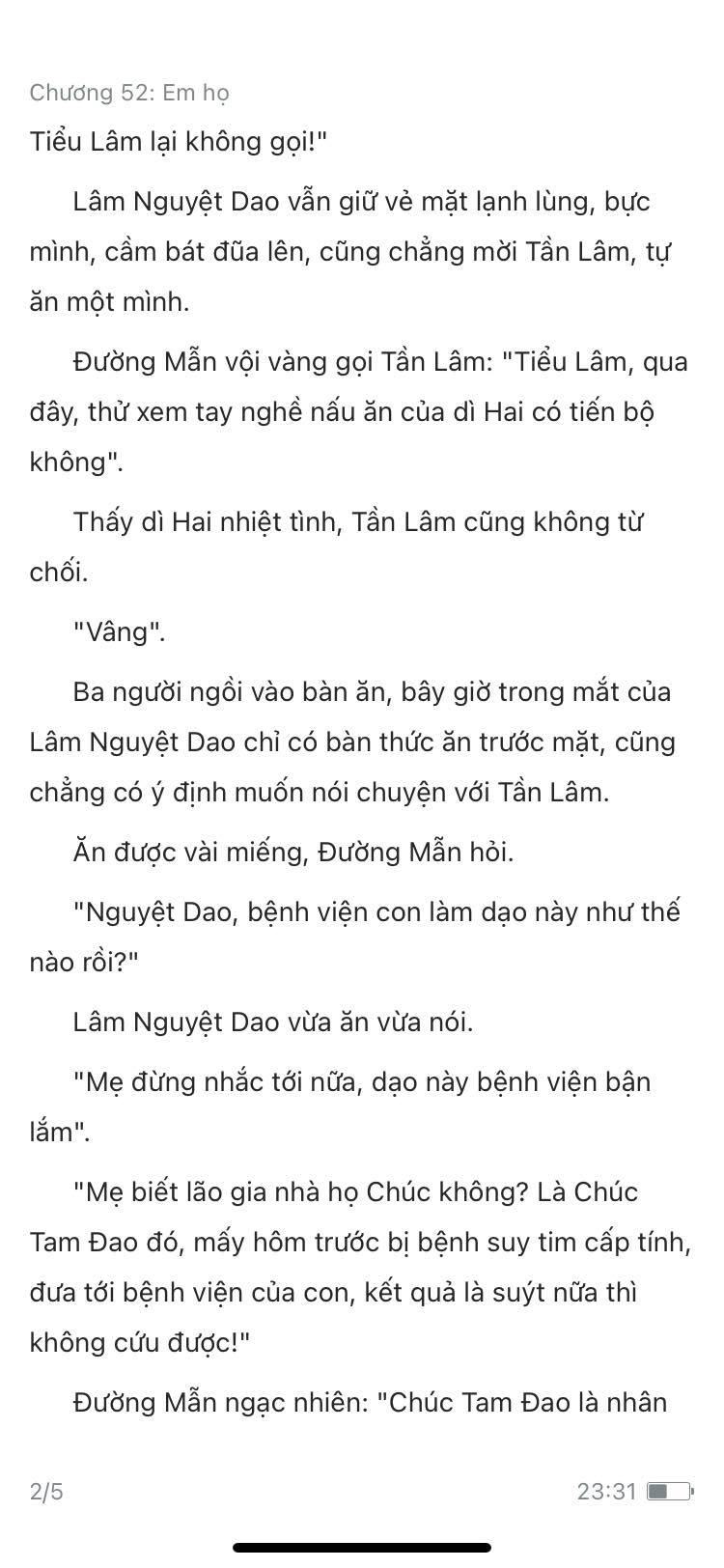 Chương 52: Em họ

Tiểu Lâm lại không gọi!"

Lâm Nguyệt Dao vẫn giữ vẻ mặt lạnh lùng, bực mình, cầm bát đũa lên, cũng chẳng mời Tần Lâm, tự ăn một mình.

Đường Mẫn vội vàng gọi Tần Lâm: "Tiểu Lâm, qua đây, thử xem tay nghề nấu ăn của dì Hai có tiến bộ không".

Thấy dì Hai nhiệt tình, Tần Lâm cũng không từ chối.

"Vâng".

Ba người ngồi vào bàn ăn, bây giờ trong mắt của Lâm Nguyệt Dao chỉ có bàn thức ăn trước mặt, cũng chẳng có ý định muốn nói chuyện với Tần Lâm.

Ăn được vài miếng, Đường Mẫn hỏi.

"Nguyệt Dao, bệnh viện con làm dạo này như thế nào rồi?"

Lâm Nguyệt Dao vừa ăn vừa nói.

"Mẹ đừng nhắc tới nữa, dạo này bệnh viện bận lắm".

"Mẹ biết lão gia nhà họ Chúc không? Là Chúc Tam Đao đó, mấy hôm trước bị bệnh suy tim cấp tính, đưa tới bệnh viện của con, kết quả là suýt nữa thì không cứu được!"

Đường Mẫn ngạc nhiên: "Chúc Tam Đao là nhân

2/5

23:31